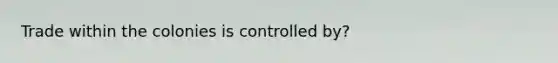 Trade within the colonies is controlled by?